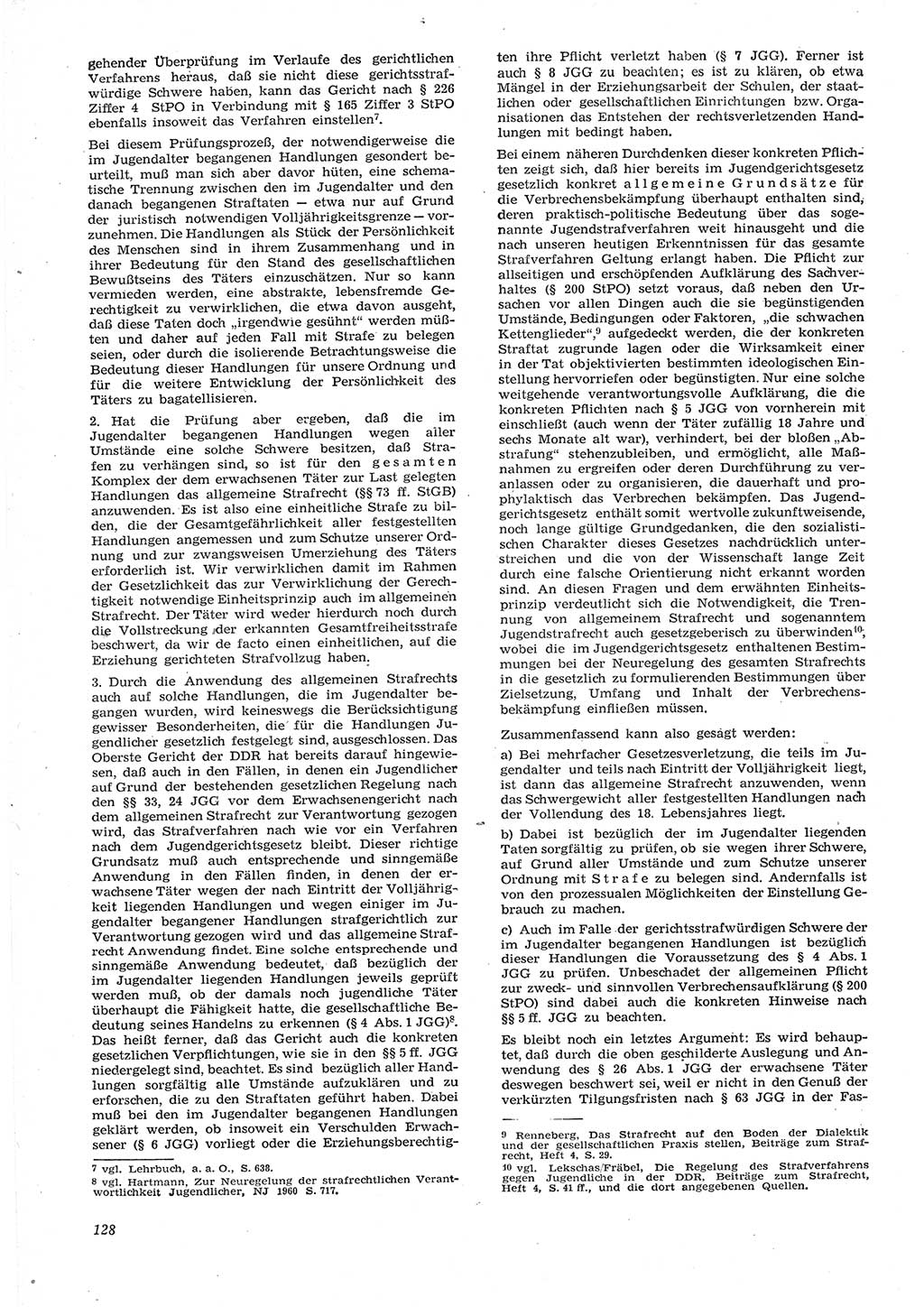 gehender Überprüfung im Verlaufe des gerichtlichen Verfahrens heraus, daß sie nicht diese gerichtsstrafwürdige Schwere haben, kann das Gericht nach § 226 Ziffer 4 StPO in Verbindung mit § 165 Ziffer 3 StPO ebenfalls insoweit das Verfahren einstellen$^7$.

Bei diesem Prüfungsprozeß, der notwendigerweise die im Jugendalter begangenen Handlungen gesondert beurteilt, muß man sich aber davor hüten, eine schematische Trennung zwischen den im Jugendalter und den danach begangenen Straftaten — etwa nur auf Grund der juristisch notwendigen Volljährigkeitsgrenze — vorzunehmen. Die Handlungen als Stück der Persönlichkeit des Menschen sind in ihrem Zusammenhang und in ihrer Bedeutung für den Stand des gesellschaftlichen Bewußtseins des Täters einzuschätzen. Nur so kann vermieden werden, eine abstrakte, lebensfremde Gerechtigkeit zu verwirklichen, die etwa davon ausgeht, daß diese Taten doch „irgendwie gesühnt" werden müßten und daher auf jeden Fall mit Strafe zu belegen seien, oder durch die isolierende Betrachtungsweise die Bedeutung dieser Handlungen für unsere Ordnung und für die weitere Entwicklung der Persönlichkeit des Täters zu bagatellisieren.

2. Hat die Prüfung aber ergeben, daß die im Jugendalter begangenen Handlungen wegen aller Umstände eine solche Schwere besitzen, daß Strafen zu verhängen sind, so ist für den gesamten Komplex der dem erwachsenen Täter zur Last gelegten Handlungen das allgemeine Strafrecht (§§ 73 ff. StGB) anzuwenden. Es ist also eine einheitliche Strafe zu bilden, die der Gesamtgefährlichkeit aller festgestellten Handlungen angemessen und zum Schutze unserer Ordnung und zur zwangsweisen Umerziehung des Täters erforderlich ist. Wir verwirklichen damit im Rahmen der Gesetzlichkeit das zur Verwirklichung der Gerechtigkeit notwendige Einheitsprinzip auch im allgemeinen Strafrecht. Der Täter wird weder hierdurch noch durch die Vollstreckung der erkannten Gesamtfreiheitsstrafe beschwert, da wir de facto einen einheitlichen, auf die Erziehung gerichteten Strafvollzug haben.

3. Durch die Anwendung des allgemeinen Strafrechts auch auf solche Handlungen, die im Jugendalter begangen wurden, wird keineswegs die Berücksichtigung gewisser Besonderheiten, die für die Handlungen Jugendlicher gesetzlich festgelegt sind, ausgeschlossen. Das Oberste Gericht der DDR hat bereits darauf hingewiesen, daß auch in den Fällen, in denen ein Jugendlicher auf Grund der bestehenden gesetzlichen Regelung nach den §§ 33, 24 JGG vor dem Erwachsenengericht nach dem allgemeinen Strafrecht zur Verantwortung gezogen wird, das Strafverfahren nach wie vor ein Verfahren nach dem Jugendgerichtsgesetz bleibt. Dieser richtige Grundsatz muß auch entsprechende und sinngemäße Anwendung in den Fällen finden, in denen der erwachsene Täter wegen der nach Eintritt der Volljährigkeit liegenden Handlungen und wegen einiger im Jugendalter begangener Handlungen strafgerichtlich zur Verantwortung gezogen wird und das allgemeine Strafrecht Anwendung findet. Eine solche entsprechende und sinngemäße Anwendung bedeutet, daß bezüglich der im Jugendalter liegenden Handlungen jeweils geprüft werden muß, ob der damals noch jugendliche Täter überhaupt die Fähigkeit hatte, die gesellschaftliche Bedeutung seines Handelns zu erkennen (§ 4 Abs. 1 JGG)$^8$. Das heißt ferner, daß das Gericht auch die konkreten gesetzlichen Verpflichtungen, wie sie in den §§ 5 ff. JGG niedergelegt sind, beachtet. Es sind bezüglich aller Handlungen sorgfältig alle Umstände aufzuklären und zu erforschen, die zu den Straftaten geführt haben. Dabei muß bei den im Jugendalter begangenen Handlungen geklärt werden, ob insoweit ein Verschulden Erwachsener (§ 6 JGG) vorliegt oder die Erziehungsberechtigten ihre Pflicht verletzt haben (§ 7 JGG). Ferner ist auch § 8 JGG zu beachten; es ist zu klären, ob etwa Mängel in der Erziehungsarbeit der Schulen, der staatlichen oder gesellschaftlichen Einrichtungen bzw. Organisationen das Entstehen der rechtsverletzenden Handlungen mit bedingt haben.

Bei einem näheren Durchdenken dieser konkreten Pflichten zeigt sich, daß hier bereits im Jugendgerichtsgesetz gesetzlich konkret allgemeine Grundsätze für die Verbrechensbekämpfung überhaupt enthalten sind, deren praktisch-politische Bedeutung über das sogenannte Jugendstrafverfahren weit hinausgeht und die nach unseren heutigen Erkenntnissen für das gesamte Strafverfahren Geltung erlangt haben. Die Pflicht zur allseitigen und erschöpfenden Aufklärung des Sachverhaltes (§ 200 StPO) setzt voraus, daß neben den Ursachen vor allen Dingen auch die sie begünstigenden Umstände, Bedingungen oder Faktoren, „die schwachen Kettenglieder",$^9$ aufgedeckt werden, die der konkreten Straftat zugrunde lagen oder die Wirksamkeit einer in der Tat objektivierten bestimmten ideologischen Einstellung hervorriefen oder begünstigten. Nur eine solche weitgehende verantwortungsvolle Aufklärung, die die konkreten Pflichten nach § 5 JGG von vornherein mit einschließt (auch wenn der Täter zufällig 18 Jahre und sechs Monate alt war), verhindert, bei der bloßen „Abstrafung" stehenzubleiben, und ermöglicht, alle Maßnahmen zu ergreifen oder deren Durchführung zu veranlassen oder zu organisieren, die dauerhaft und prophylaktisch das Verbrechen bekämpfen. Das Jugendgerichtsgesetz enthält somit wertvolle zukunftweisende, noch lange gültige Grundgedanken, die den sozialistischen Charakter dieses Gesetzes nachdrücklich unterstreichen und die von der Wissenschaft lange Zeit durch eine falsche Orientierung nicht erkannt worden sind. An diesen Fragen und dem erwähnten Einheitsprinzip verdeutlicht sich die Notwendigkeit, die Trennung von allgemeinem Strafrecht und sogenanntem Jugendstrafrecht auch gesetzgeberisch zu überwinden$^{10}$, wobei die im Jugendgerichtsgesetz enthaltenen Bestimmungen bei der Neuregelung des gesamten Strafrechts in die gesetzlich zu formulierenden Bestimmungen über Zielsetzung, Umfang und Inhalt der Verbrechensbekämpfung einfließen müssen.

Zusammenfassend kann also gesagt werden:

a) Bei mehrfacher Gesetzesverletzung, die teils im Jugendalter und teils nach Eintritt der Volljährigkeit liegt, ist dann das allgemeine Strafrecht anzuwenden, wenn das Schwergewicht aller festgestellten Handlungen nach der Vollendung des 18. Lebensjahres liegt.

b) Dabei ist bezüglich der im Jugendalter liegenden Taten sorgfältig zu prüfen, ob sie wegen ihrer Schwere, auf Grund aller Umstände und zum Schutze unserer Ordnung mit Strafe zu belegen sind. Andernfalls ist von den prozessualen Möglichkeiten der Einstellung Gebrauch zu machen.

c) Auch im Falle der gerichtsstrafwürdigen Schwere der im Jugendalter begangenen Handlungen ist bezüglich dieser Handlungen die Voraussetzung des § 4 Abs. 1 JGG zu prüfen. Unbeschadet der allgemeinen Pflicht zur zweck- und sinnvollen Verbrechensaufklärung (§ 200 StPO) sind dabei auch die konkreten Hinweise nach §§ 5 ff. JGG zu beachten.

Es bleibt noch ein letztes Argument: Es wird behauptet, daß durch die oben geschilderte Auslegung und Anwendung des § 26 Abs. 1 JGG der erwachsene Täter deswegen beschwert sei, weil er nicht in den Genuß der verkürzten Tilgungsfristen nach § 63 JGG in der Fas-

7 vgl. Lehrbuch, a. a. O., S. 638.
8 vgl. Hartmann, Zur Neuregelung der strafrechtlichen Verantwortlichkeit Jugendlicher, NJ 1960 S. 717.

9 Renneberg, Das Strafrecht auf den Boden der Dialektik und der gesellschaftlichen Praxis stellen, Beiträge zum Strafrecht, Heft 4, S. 29.
10 vgl. Lekschas/Fräbel, Die Regelung des Strafverfahrens gegen Jugendliche in der DDR, Beiträge zum Strafrecht, Heft 4, S. 41 ff., und die dort angegebenen Quellen.

128